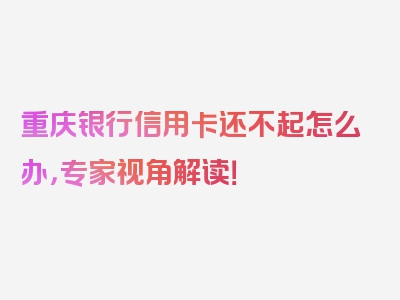 重庆银行信用卡还不起怎么办，专家视角解读！